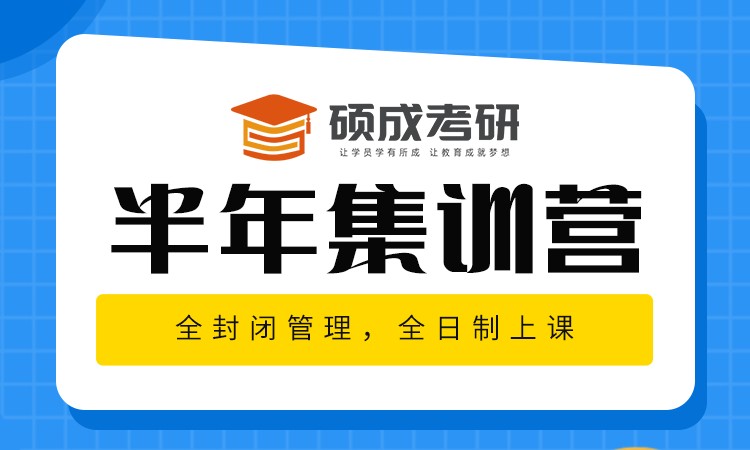 硕成考研
让学员学有所成 让教育成就梦想

半年集训营

全封闭管理，全日制上课